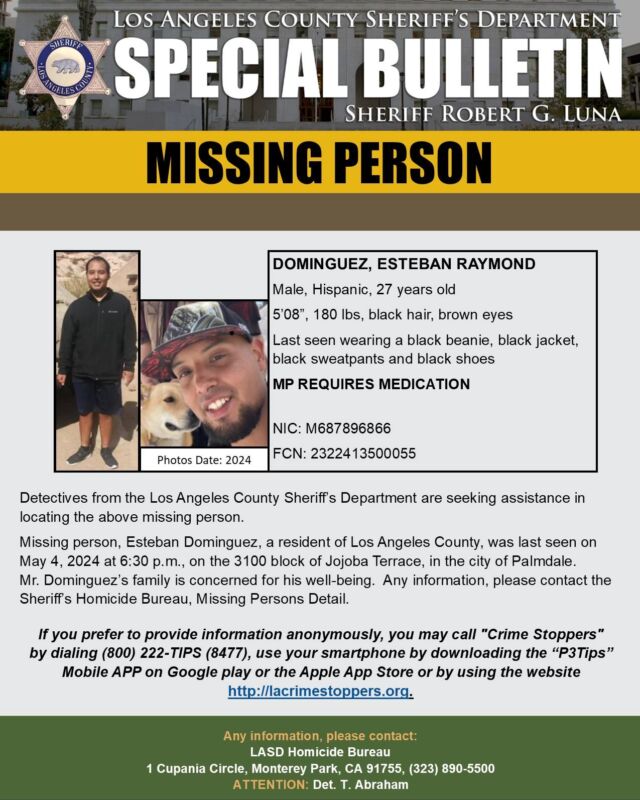 SHERIFF
LOS ANGELES COUNTY

LOS ANGELES COUNTY SHERIFF'S DEPARTMENT
SPECIAL BULLETIN
SHERIFF ROBERT G. LUNA

MISSING PERSON

Photos Date: 2024

DOMINGUEZ, ESTEBAN RAYMOND
Male, Hispanic, 27 years old
5'08", 180 lbs, black hair, brown eyes
Last seen wearing a black beanie, black jacket, black sweatpants and black shoes
MP REQUIRES MEDICATION

NIC: M687896866
FCN: 2322413500055

Detectives from the Los Angeles County Sheriff's Department are seeking assistance in locating the above missing person.

Missing person, Esteban Dominguez, a resident of Los Angeles County, was last seen on May 4, 2024 at 6:30 p.m., on the 3100 block of Jojoba Terrace, in the city of Palmdale. Mr. Dominguez's family is concerned for his well-being. Any information, please contact the Sheriff's Homicide Bureau, Missing Persons Detail.

If you prefer to provide information anonymously, you may call "Crime Stoppers" by dialing (800) 222-TIPS (8477), use your smartphone by downloading the "P3Tips" Mobile APP on Google play or the Apple App Store or by using the website http://lacrimestoppers.org.

Any information, please contact:
LASD Homicide Bureau
1 Cupania Circle, Monterey Park, CA 91755, (323) 890-5500
ATTENTION: Det. T. Abraham